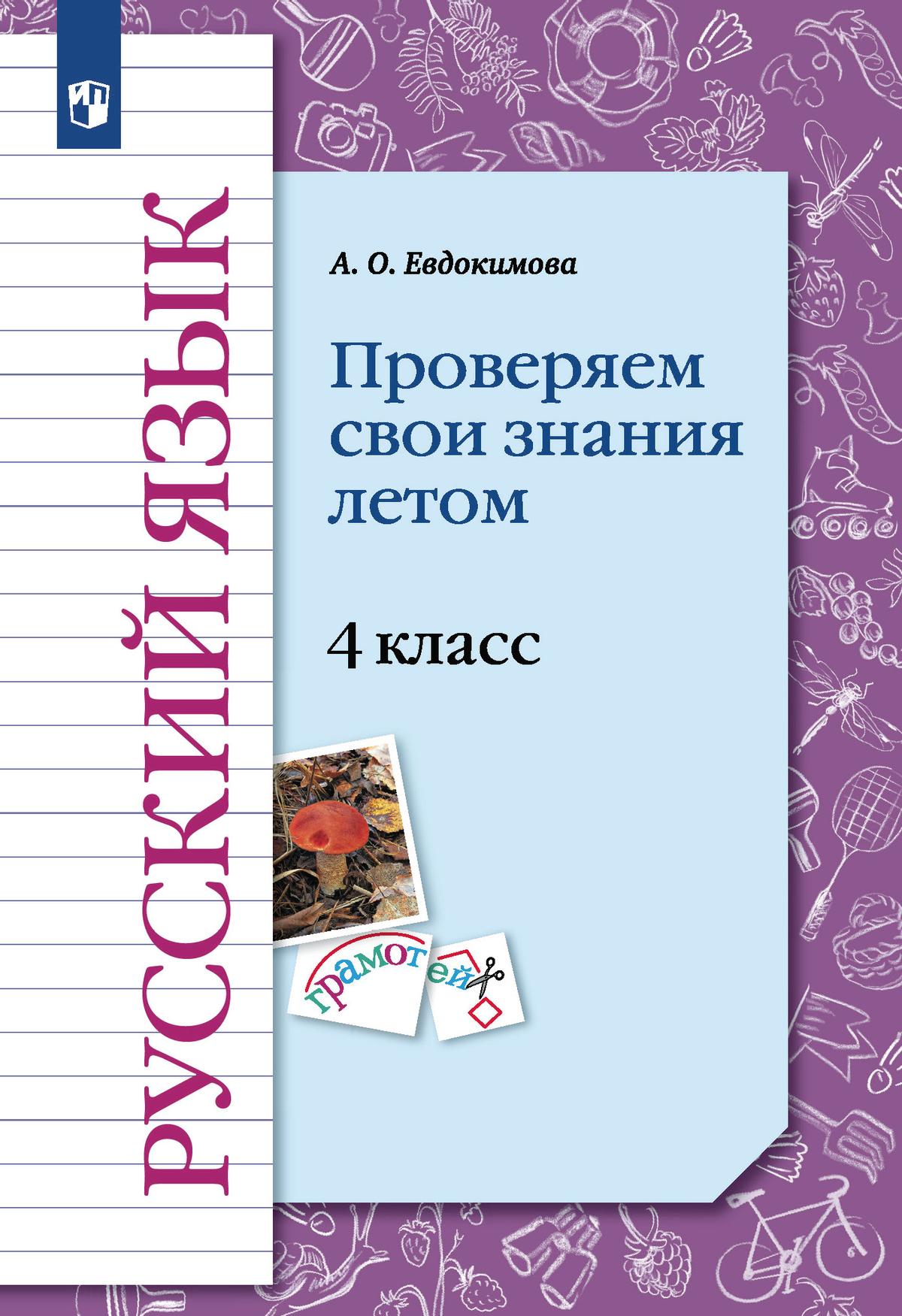 РУССКИЙ ЯЗЫК

А. О. Евдокимова

Проверяем свои знания летом

4 класс

грамотей